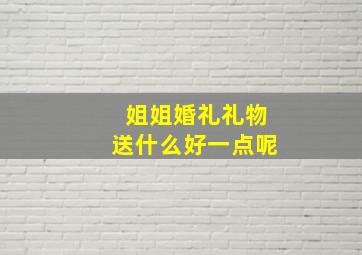 姐姐婚礼礼物
送什么好一点呢